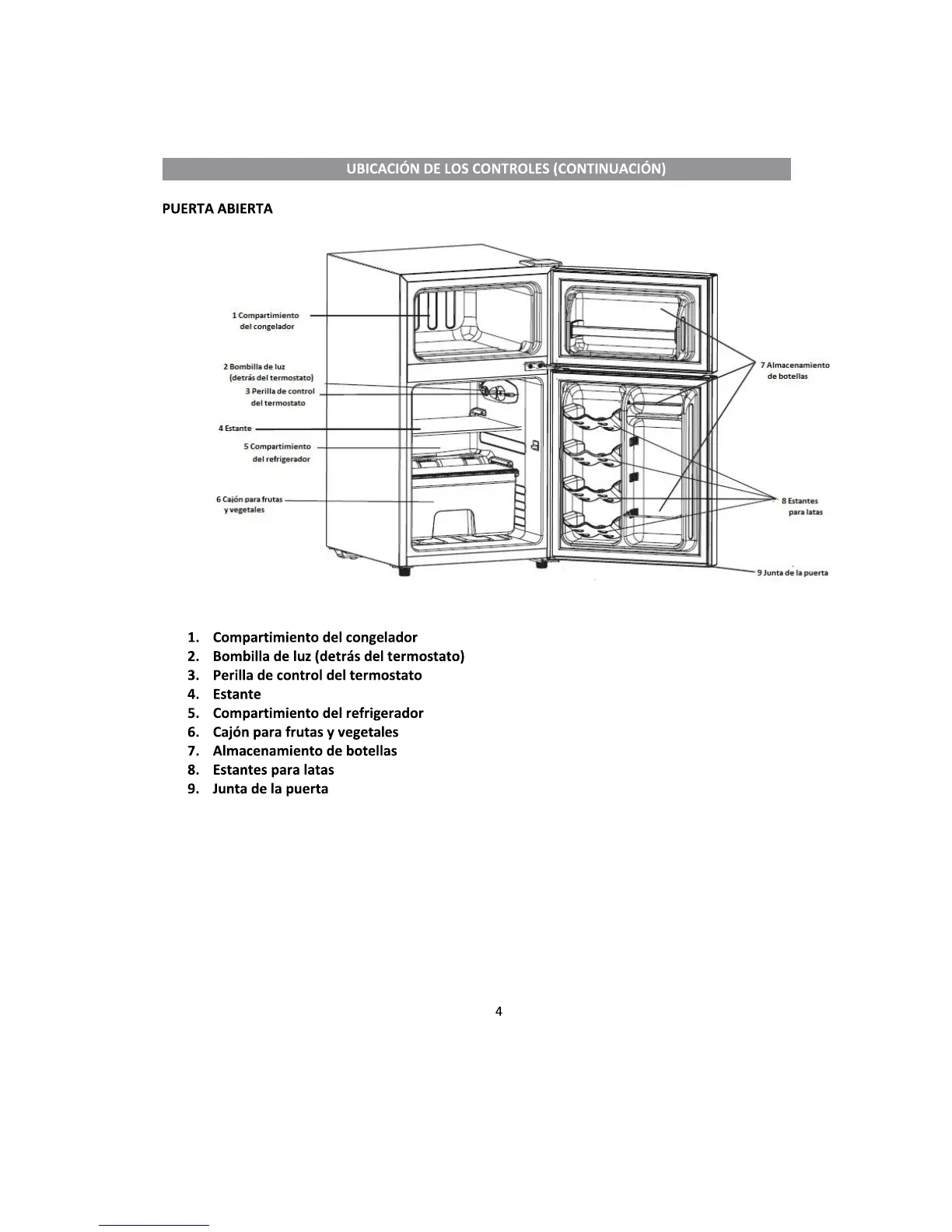 UBICACIÓN DE LOS CONTROLES (CONTINUACIÓN)

PUERTA ABIERTA

1 Compartimiento del congelador

2 Bombilla de luz (detrás del termostato)

3 Perilla de control del termostato

4 Estante

5 Compartimiento del refrigerador

6 Cajón para frutas y vegetales

7 Almacenamiento de botellas

8 Estantes para latas

9 Junta de la puerta

1. Compartimiento del congelador
2. Bombilla de luz (detrás del termostato)
3. Perilla de control del termostato
4. Estante
5. Compartimiento del refrigerador
6. Cajón para frutas y vegetales
7. Almacenamiento de botellas
8. Estantes para latas
9. Junta de la puerta

4